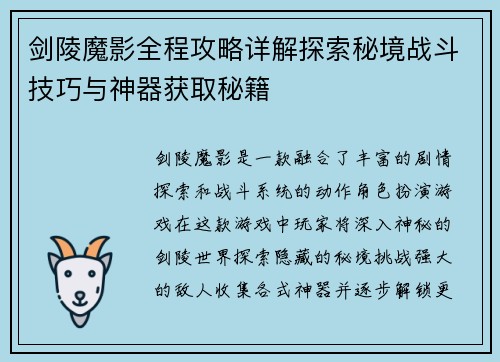 剑陵魔影全程攻略详解探索秘境战斗技巧与神器获取秘籍

剑陵魔影是一款融合了丰富的剧情探索和战斗系统的动作角色扮演游戏在这款游戏中玩家将深入神秘的剑陵世界探索隐藏的秘境挑战强大的敌人收集各式神器并逐步解锁更